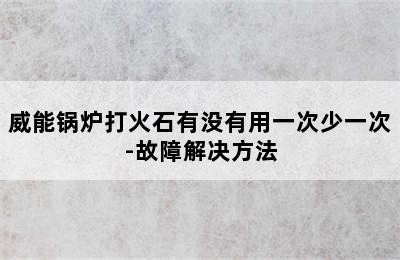 威能锅炉打火石有没有用一次少一次-故障解决方法